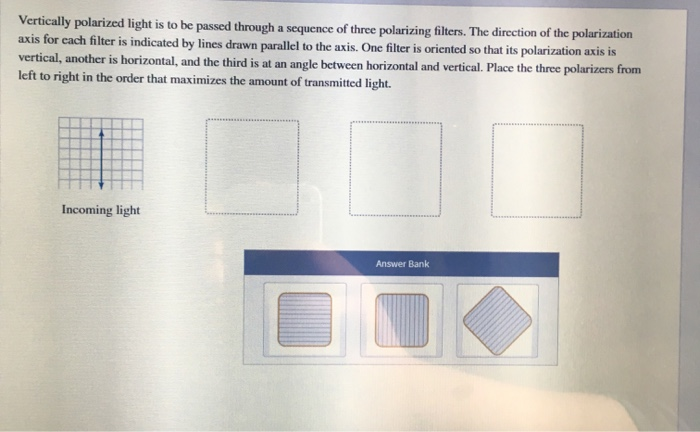 Vertically polarized light is to be passed through a sequence of three polarizing filters. The direction of the polarization axis for each filter is indicated by lines drawn parallel to the axis. One filter is oriented so that its polarization axis is vertical, another is horizontal, and the third is at an angle between horizontal and vertical. Place the three polarizers from left to right in the order that maximizes the amount of transmitted light.

Incoming light

Answer Bank